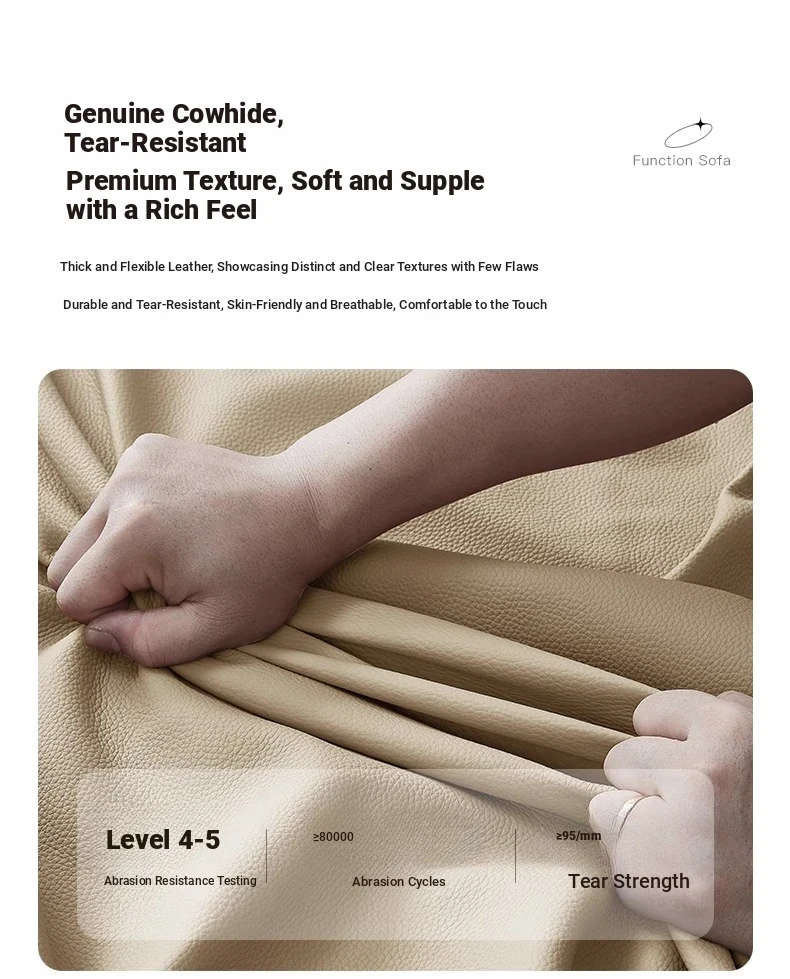 Genuine Cowhide,
Tear-Resistant

Premium Texture, Soft and Supple with a Rich Feel

Function Sofa

Thick and Flexible Leather, Showcasing Distinct and Clear Textures with Few Flaws

Durable and Tear-Resistant, Skin-Friendly and Breathable, Comfortable to the Touch

Level 4-5
Abrasion Resistance Testing

≥80000
Abrasion Cycles

≥95/mm
Tear Strength